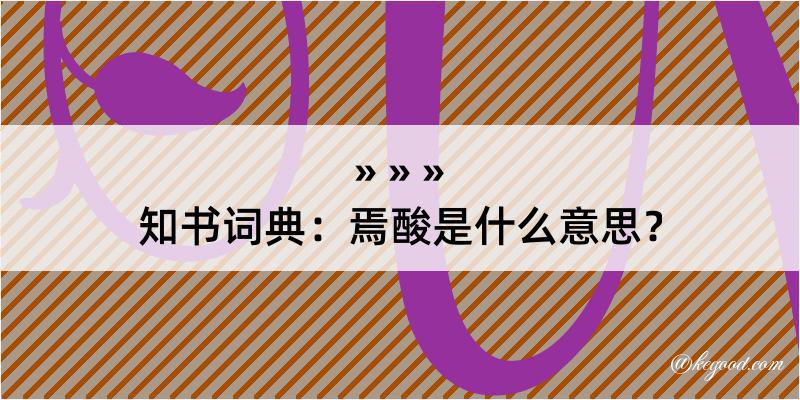 » » »
知书词典：焉酸是什么意思？

@kegood.com